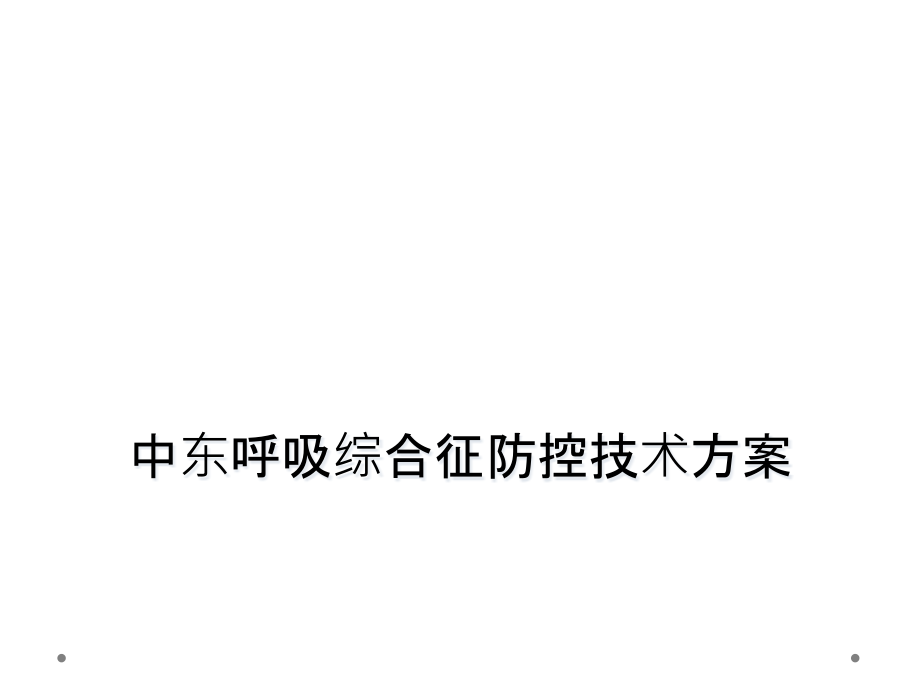 中东呼吸综合征防控技术方案